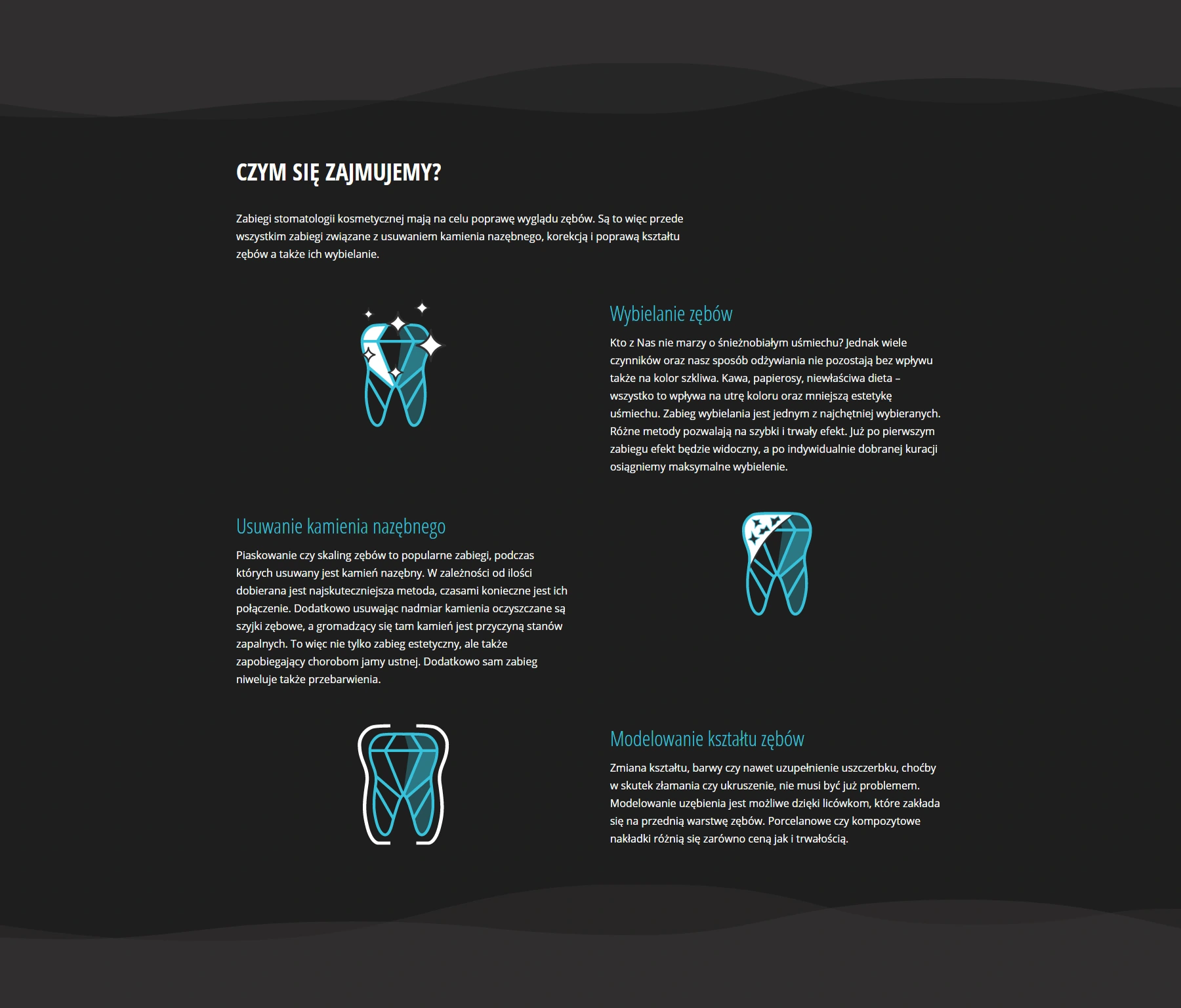 CZYM SIĘ ZAJMUJEMY?

Zabiegi stomatologii kosmetycznej mają na celu poprawę wyglądu zębów. Są to więc przede wszystkim zabiegi związane z usuwaniem kamienia nazębnego, korekcją i poprawą kształtu zębów a także ich wybielanie.

Wybielanie zębów

Kto z Nas nie marzy o śnieżnobiałym uśmiechu? Jednak wiele czynników oraz nasz sposób odżywiania nie pozostają bez wpływu także na kolor szkliwa. Kawa, papierosy, niewłaściwa dieta – wszystko to wpływa na utrę koloru oraz mniejszą estetykę uśmiechu. Zabieg wybielania jest jednym z najchętniej wybieranych. Różne metody pozwalają na szybki i trwały efekt. Już po pierwszym zabiegu efekt będzie widoczny, a po indywidualnie dobranej kuracji osiągniemy maksymalne wybielenie.

Usuwanie kamienia nazębnego

Piaskowanie czy skaling zębów to popularne zabiegi, podczas których usuwany jest kamień nazębny. W zależności od ilości dobierana jest najskuteczniejsza metoda, czasami konieczne jest ich połączenie. Dodatkowo usuwając nadmiar kamienia oczyszczane są szyjki zębowe, a gromadzący się tam kamień jest przyczyną stanów zapalnych. To więc nie tylko zabieg estetyczny, ale także zapobiegający chorobom jamy ustnej. Dodatkowo sam zabieg niweluje także przebarwienia.

Modelowanie kształtu zębów

Zmiana kształtu, barwy czy nawet uzupełnienie uszczerbku, choćby w skutek złamania czy ukruszenie, nie musi być już problemem. Modelowanie uzębienia jest możliwe dzięki licówkom, które zakłada się na przednią warstwę zębów. Porcelanowe czy kompozytowe nakładki różnią się zarówno ceną jak i trwałością.